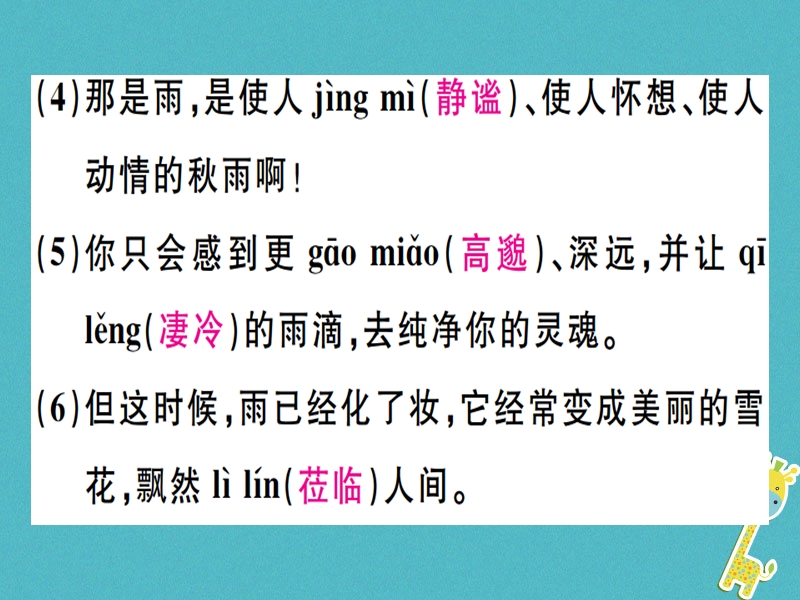 (4)那是雨,是使人 jìng mì(静谧)、使人怀想、使人动情的秋雨啊!

(5)你只会感到更 gāo miǎo(高邈)、深远,并让 qī lěng(凄冷)的雨滴,去纯净你的灵魂。

(6)但这时候,雨已经化了妆,它经常变成美丽的雪花,飘然 lì lín(莅临)人间。